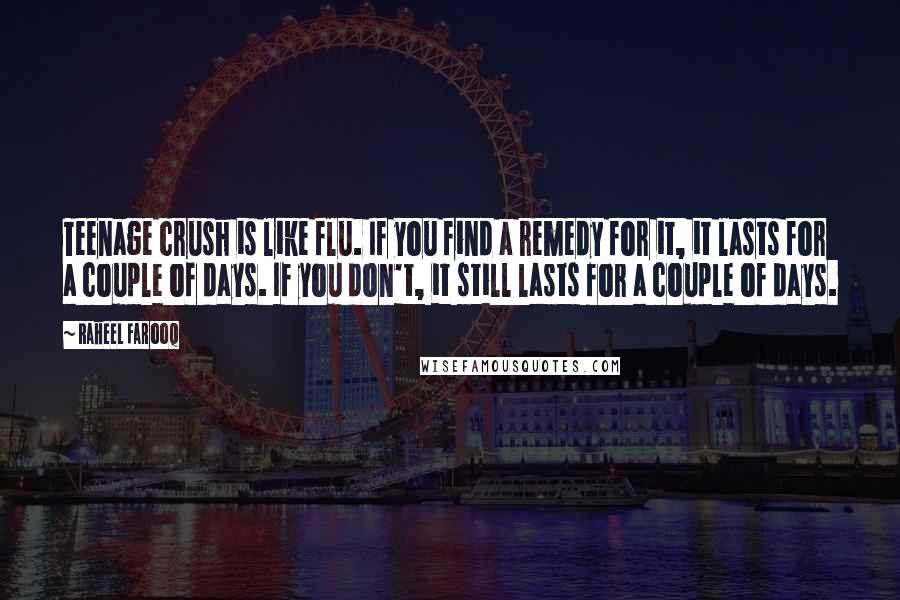 TEENAGE CRUSH IS LIKE FLU. IF YOU FIND A REMEDY FOR IT, IT LASTS FOR A COUPLE OF DAYS. IF YOU DON'T, IT STILL LASTS FOR A COUPLE OF DAYS.

~ RAHEEL FAROOQ

WISEFAMOUSQUOTES.COM